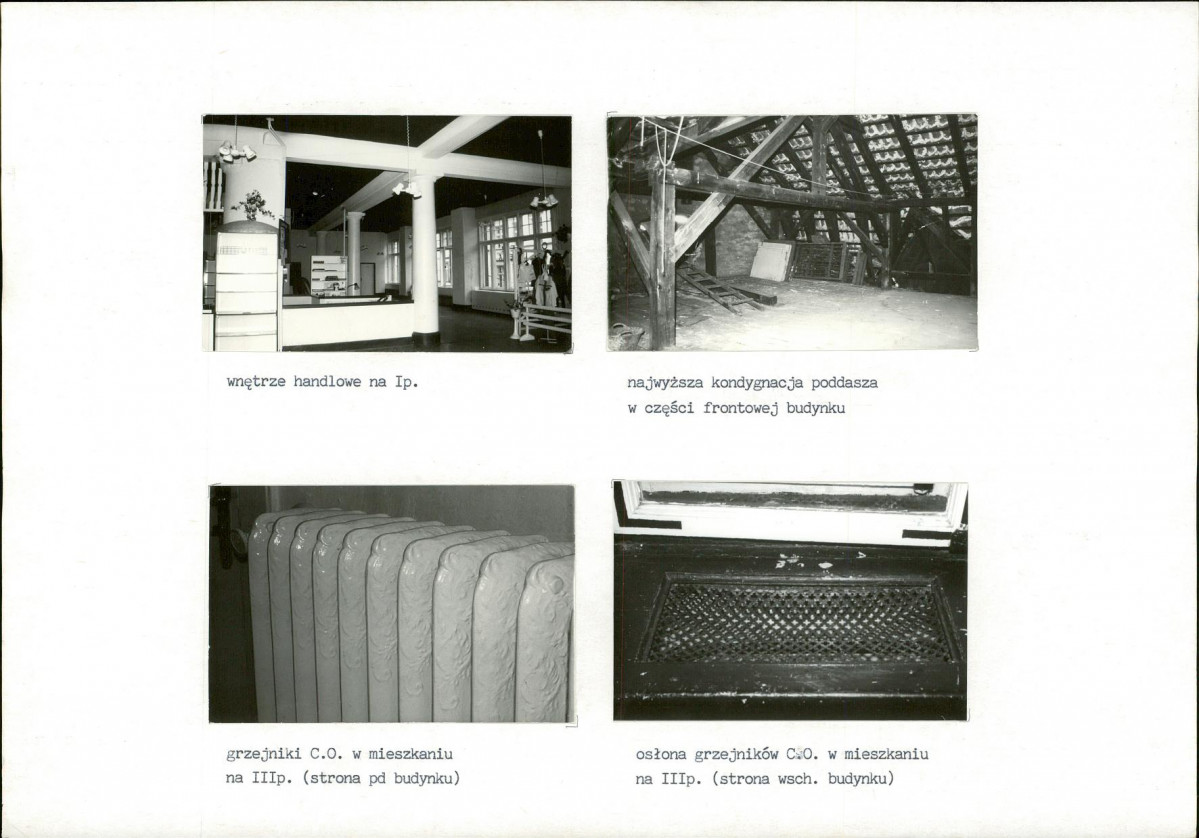 wnętrze handlowe na Ip.

najwyższa kondygnacja poddasza w części frontowej budynku

grzejniki C.O. w mieszkaniu na IIIp. (strona pd budynku)

osłona grzejników C.O. w mieszkaniu na IIIp. (strona wsch. budynku)